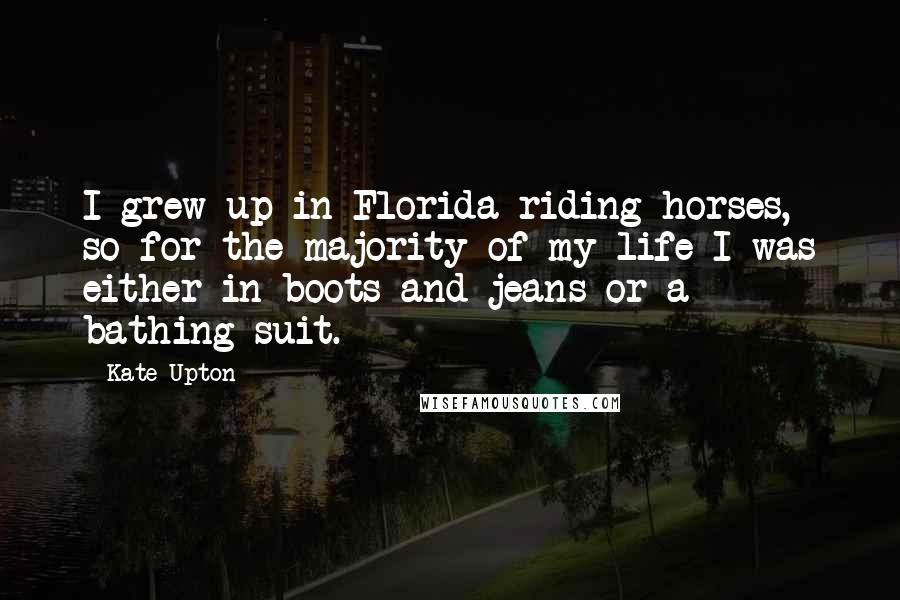 I grew up in Florida riding horses, so for the majority of my life I was either in boots and jeans or a bathing suit.

Kate Upton

WISEFAMOUSQUOTES.COM